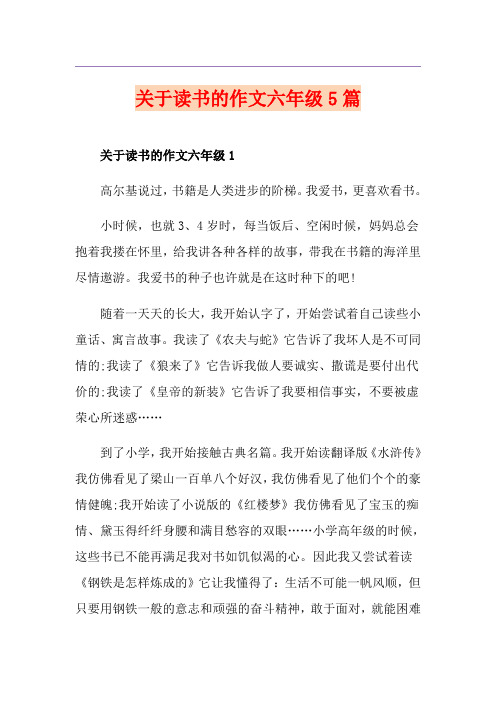 关于读书的作文六年级 5 篇

关于读书的作文六年级 1

高尔基说过，书籍是人类进步的阶梯。我爱书，更喜欢看书。

小时候，也就 3、4 岁时，每当饭后、空闲时候，妈妈总会抱着我搂在怀里，给我讲各种各样的故事，带我在书籍的海洋里尽情遨游。我爱书的种子也许就是在这时种下的吧！

随着一天天的长大，我开始认字了，开始尝试着自己读些小童话、寓言故事。我读了《农夫与蛇》它告诉了我坏人是不可同情的;我读了《狼来了》它告诉我做人要诚实、撒谎是要付出代价的;我读了《皇帝的新装》它告诉了我要相信事实，不要被虚荣心所迷惑……

到了小学，我开始接触古典名篇。我开始读翻译版《水浒传》我仿佛看见了梁山一百单八个好汉，我仿佛看见了他们个个的豪情健魄;我开始读了小说版的《红楼梦》我仿佛看见了宝玉的痴情、黛玉得纤纤身腰和满目愁容的双眼……小学高年级的时候，这些书已不能再满足我对书如饥似渴的心。因此我又尝试着读《钢铁是怎样炼成的》它让我懂得了：生活不可能一帆风顺，但只要用钢铁一般的意志和顽强的奋斗精神，敢于面对，就能困难